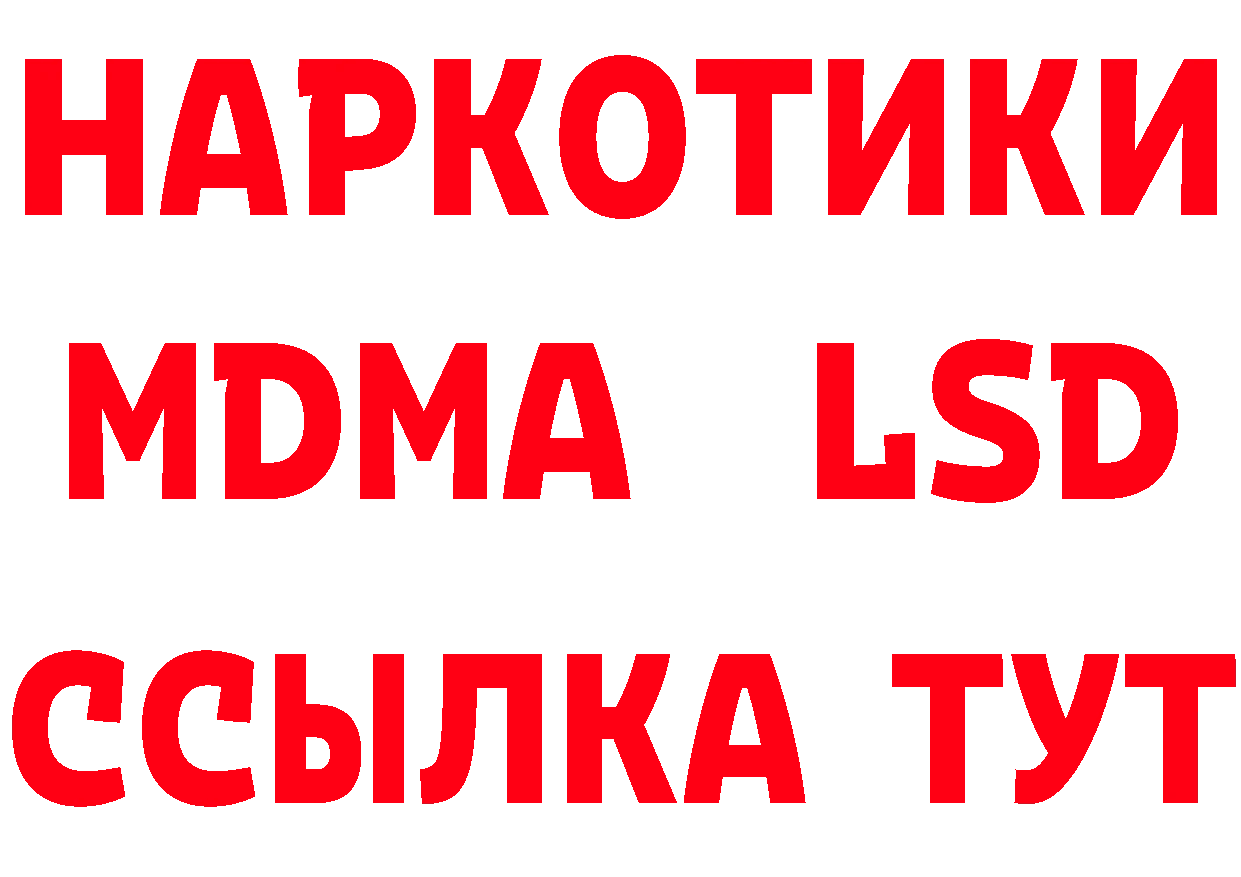 НАРКОТИКИ
MDMA LSD
ССЫЛКА ТУТ